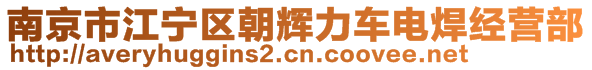 南京市江宁区朝辉力车电焊经营部
http://averyhuggins2.cn.coovee.net